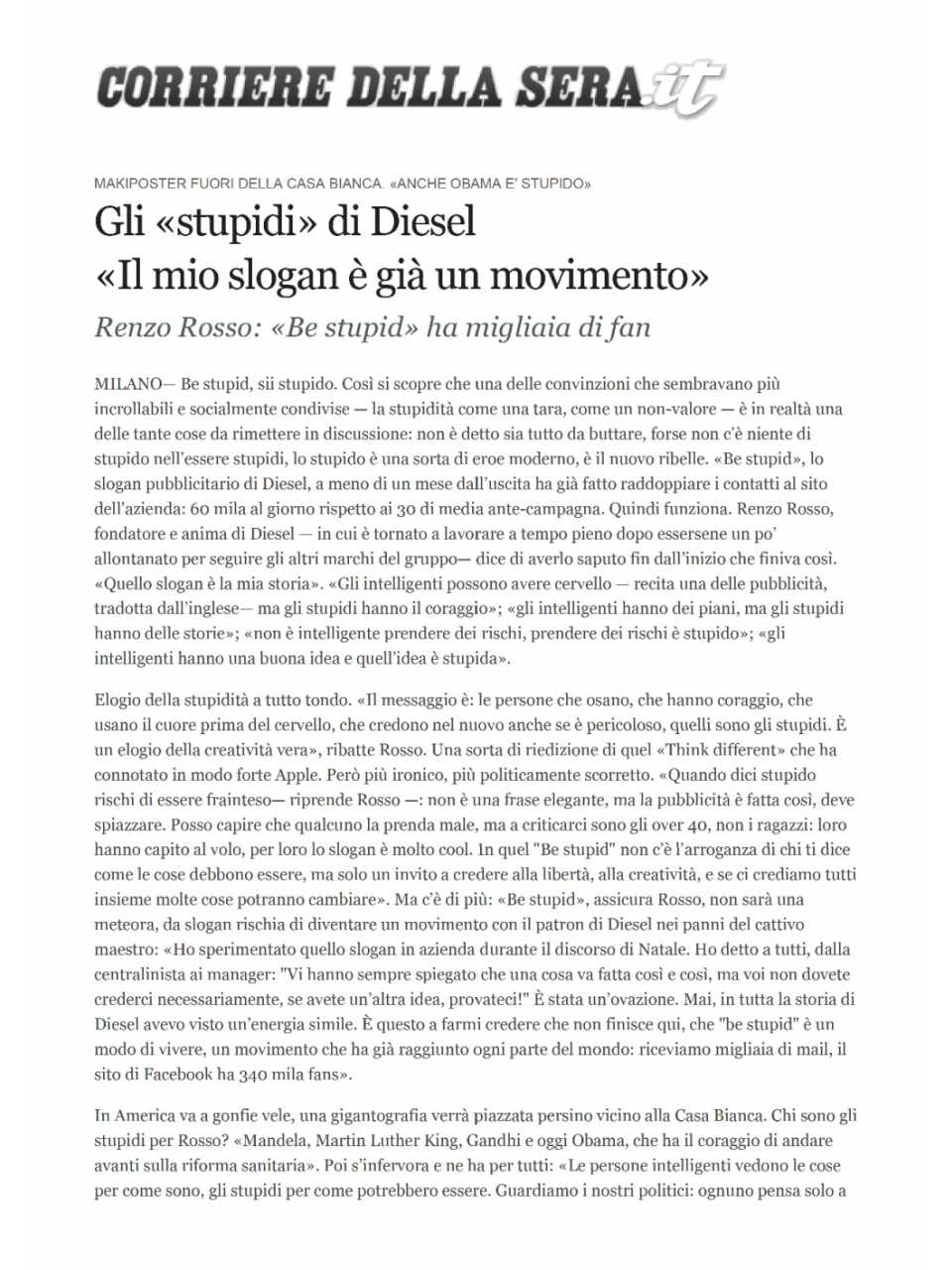 CORRIERE DELLA SERA.it

MAKIPOSTER FUORI DELLA CASA BIANCA. «ANCHE OBAMA E' STUPIDO»

Gli «stupidi» di Diesel
«Il mio slogan è già un movimento»

Renzo Rosso: «Be stupid» ha migliaia di fan

MILANO— Be stupid, sii stupido. Così si scopre che una delle convinzioni che sembravano più incrollabili e socialmente condivise — la stupidità come una tara, come un non-valore — è in realtà una delle tante cose da rimettere in discussione: non è detto sia tutto da buttare, forse non c'è niente di stupido nell'essere stupidi, lo stupido è una sorta di eroe moderno, è il nuovo ribelle. «Be stupid», lo slogan pubblicitario di Diesel, a meno di un mese dall'uscita ha già fatto raddoppiare i contatti al sito dell'azienda: 60 mila al giorno rispetto ai 30 di media ante-campagna. Quindi funziona. Renzo Rosso, fondatore e anima di Diesel — in cui è tornato a lavorare a tempo pieno dopo essersene un po' allontanato per seguire gli altri marchi del gruppo— dice di averlo saputo fin dall'inizio che finiva così. «Quello slogan è la mia storia». «Gli intelligenti possono avere cervello — recita una delle pubblicità, tradotta dall'inglese— ma gli stupidi hanno il coraggio»; «gli intelligenti hanno dei piani, ma gli stupidi hanno delle storie»; «non è intelligente prendere dei rischi, prendere dei rischi è stupido»; «gli intelligenti hanno una buona idea e quell'idea è stupida».

Elogio della stupidità a tutto tondo. «Il messaggio è: le persone che osano, che hanno coraggio, che usano il cuore prima del cervello, che credono nel nuovo anche se è pericoloso, quelli sono gli stupidi. È un elogio della creatività vera», ribatte Rosso. Una sorta di riedizione di quel «Think different» che ha connotato in modo forte Apple. Però più ironico, più politicamente scorretto. «Quando dici stupido rischi di essere frainteso— riprende Rosso —: non è una frase elegante, ma la pubblicità è fatta così, deve spiazzare. Posso capire che qualcuno la prenda male, ma a criticarci sono gli over 40, non i ragazzi: loro hanno capito al volo, per loro lo slogan è molto cool. In quel "Be stupid" non c'è l'arroganza di chi ti dice come le cose debbono essere, ma solo un invito a credere alla libertà, alla creatività, e se ci crediamo tutti insieme molte cose potranno cambiare». Ma c'è di più: «Be stupid», assicura Rosso, non sarà una meteora, da slogan rischia di diventare un movimento con il patron di Diesel nei panni del cattivo maestro: «Ho sperimentato quello slogan in azienda durante il discorso di Natale. Ho detto a tutti, dalla centralinista ai manager: "Vi hanno sempre spiegato che una cosa va fatta così e così, ma voi non dovete crederci necessariamente, se avete un'altra idea, provateci!" È stata un'ovazione. Mai, in tutta la storia di Diesel avevo visto un'energia simile. È questo a farmi credere che non finisce qui, che "be stupid" è un modo di vivere, un movimento che ha già raggiunto ogni parte del mondo: riceviamo migliaia di mail, il sito di Facebook ha 340 mila fans».

In America va a gonfie vele, una gigantografia verrà piazzata persino vicino alla Casa Bianca. Chi sono gli stupidi per Rosso? «Mandela, Martin Luther King, Gandhi e oggi Obama, che ha il coraggio di andare avanti sulla riforma sanitaria». Poi s'infervora e ne ha per tutti: «Le persone intelligenti vedono le cose per come sono, gli stupidi per come potrebbero essere. Guardiamo i nostri politici: ognuno pensa solo a